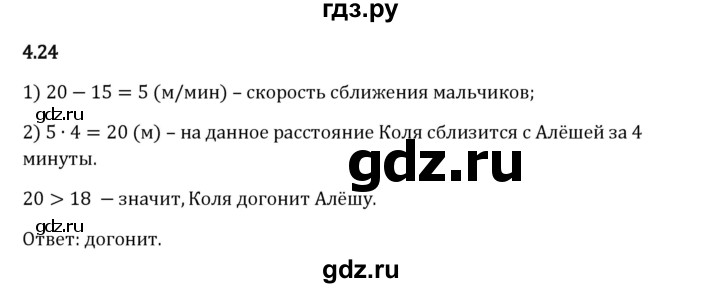 гдз.ру

4.24

1) $20 - 15 = 5$ (м/мин) – скорость сближения мальчиков;

gdz.ru

2) $5 \cdot 4 = 20$ (м) – на данное расстояние Коля сблизится с Алёшей за 4 минуты.

gdz.ru

$20 > 18$ – значит, Коля догонит Алёшу.

gdz.ru

Ответ: догонит.

gdz.ru